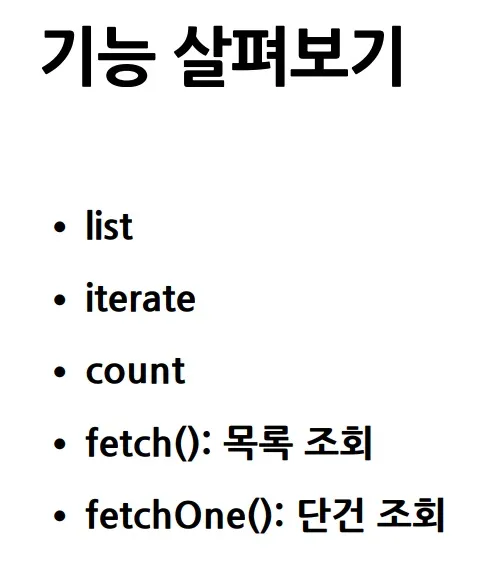 기능 살펴보기

• list
• iterate
• count
• fetch(): 목록 조회
• fetchOne(): 단건 조회